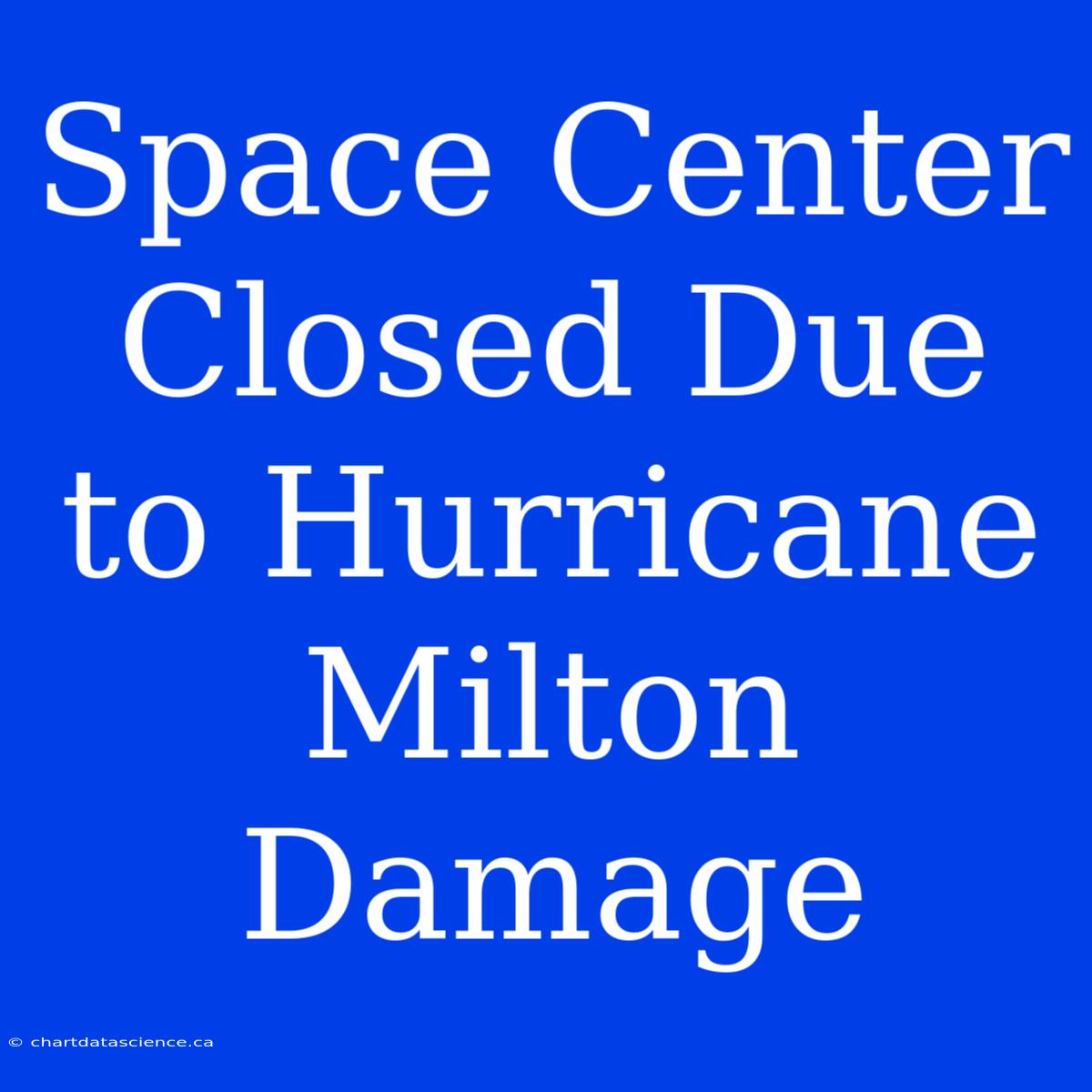 Space Center Closed Due to Hurricane Milton Damage

© chartdatascience.ca